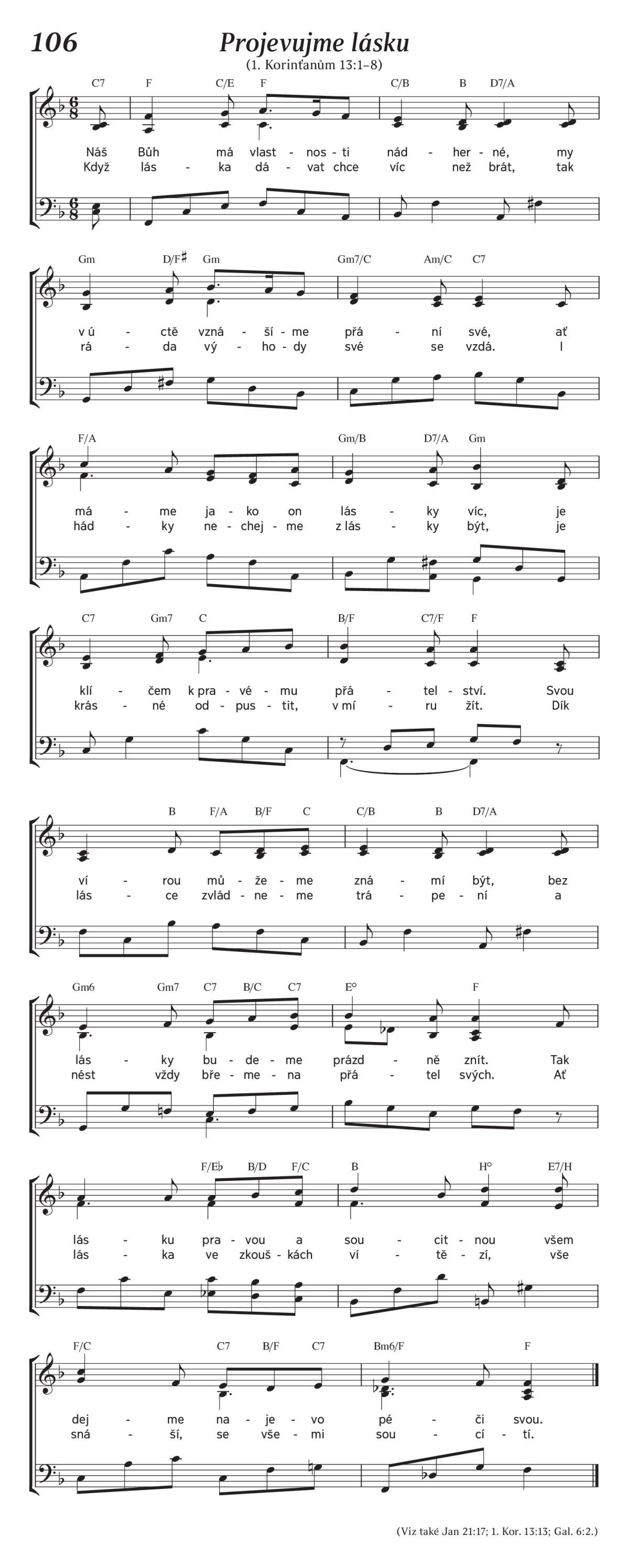 106

Projevujme lásku

(1. Korinťanům 13:1–8)

C7 F C/E F C/B B D7/A

Náš Bůh má vlast - nos - ti nád - her - né, my
Když lás - ka dá - vat chce víc než brát, tak

Gm D/F♯ Gm Gm7/C Am/C C7

v ú - ctě vzná - ší - me přá - ní své, ať
rá - da vý - ho - dy své se vzdá. I

F/A Gm/B D7/A Gm

má - me ja - ko on lás - ky víc, je
hád - ky ne - chej - me z lás - ky být, je

C7 Gm7 C B/F C7/F F

klí - čem k pra - vé - mu přá - tel - ství. Svou
krás - né od - pus - tit, v mí - ru žít. Dík

B F/A B/F C C/B B D7/A

ví - rou mů - že - me zná - mí být, bez
lás - ce zvlád - ne - me trá - pe - ní a

Gm6 Gm7 C7 B/C C7 E° F

lás - ky bu - de - me prázd - ně znít. Tak
nést vždy bře - me - na přá - tel svých. Ať

F/E♭ B/D F/C B H° E7/H

lás - ku pra - vou a sou - cit - nou všem
lás - ka ve zkouš - kách ví - tě - zí, vše

F/C C7 B/F C7 Bm6/F F

dej - me na - je - vo pé - či svou.
sná - ší, se vše - mi sou - cí - tí.

(Viz také Jan 21:17; 1. Kor. 13:13; Gal. 6:2.)